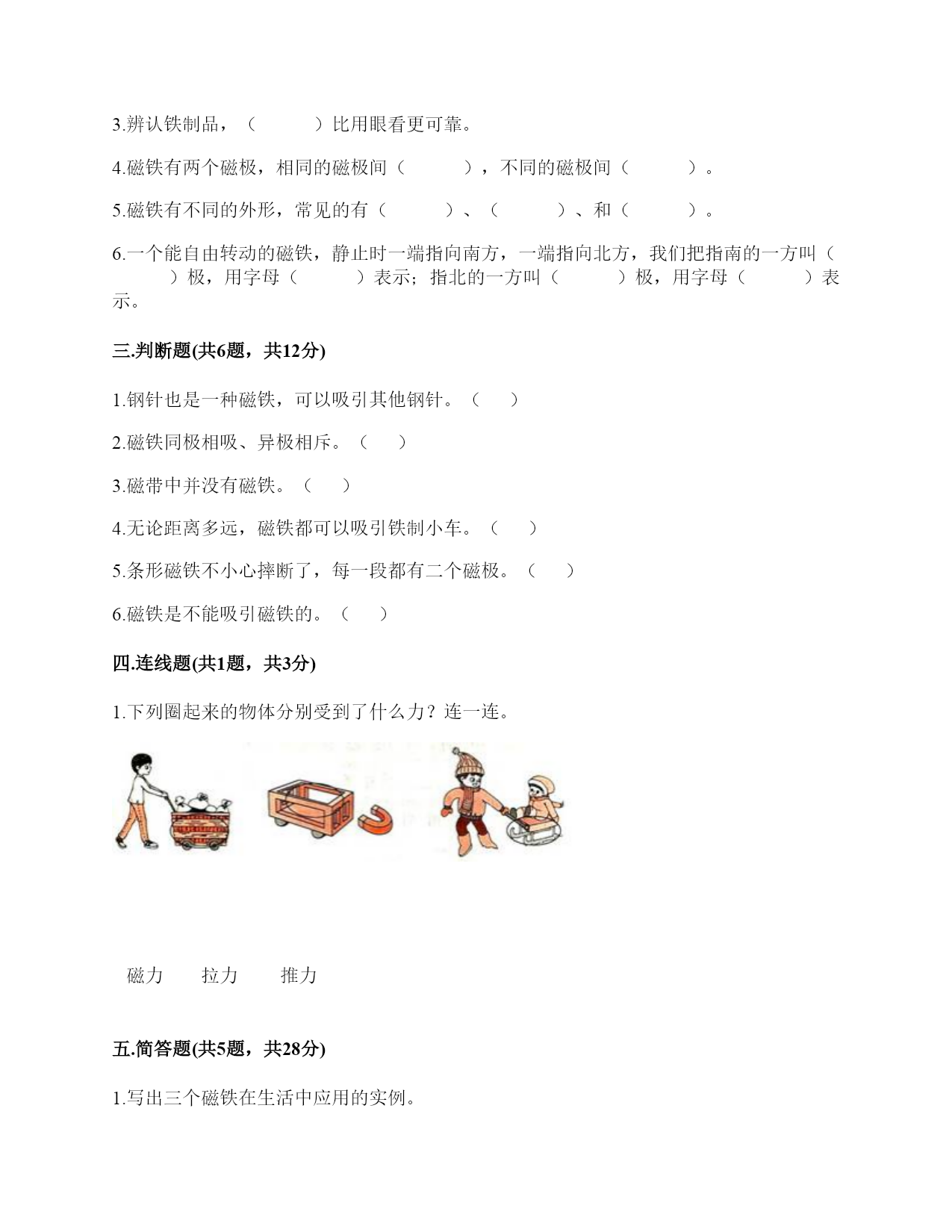 3.辨认铁制品，（　　　）比用眼看更可靠。

4.磁铁有两个磁极，相同的磁极间（　　　），不同的磁极间（　　　）。

5.磁铁有不同的外形，常见的有（　　　）、（　　　）、和（　　　）。

6.一个能自由转动的磁铁，静止时一端指向南方，一端指向北方，我们把指南的一方叫（　　　）极，用字母（　　　）表示；指北的一方叫（　　　）极，用字母（　　　）表示。

三.判断题(共6题，共12分)

1.钢针也是一种磁铁，可以吸引其他钢针。（　　）

2.磁铁同极相吸、异极相斥。（　　）

3.磁带中并没有磁铁。（　　）

4.无论距离多远，磁铁都可以吸引铁制小车。（　　）

5.条形磁铁不小心摔断了，每一段都有二个磁极。（　　）

6.磁铁是不能吸引磁铁的。（　　）

四.连线题(共1题，共3分)

1.下列圈起来的物体分别受到了什么力？连一连。

磁力　　拉力　　推力

五.简答题(共5题，共28分)

1.写出三个磁铁在生活中应用的实例。